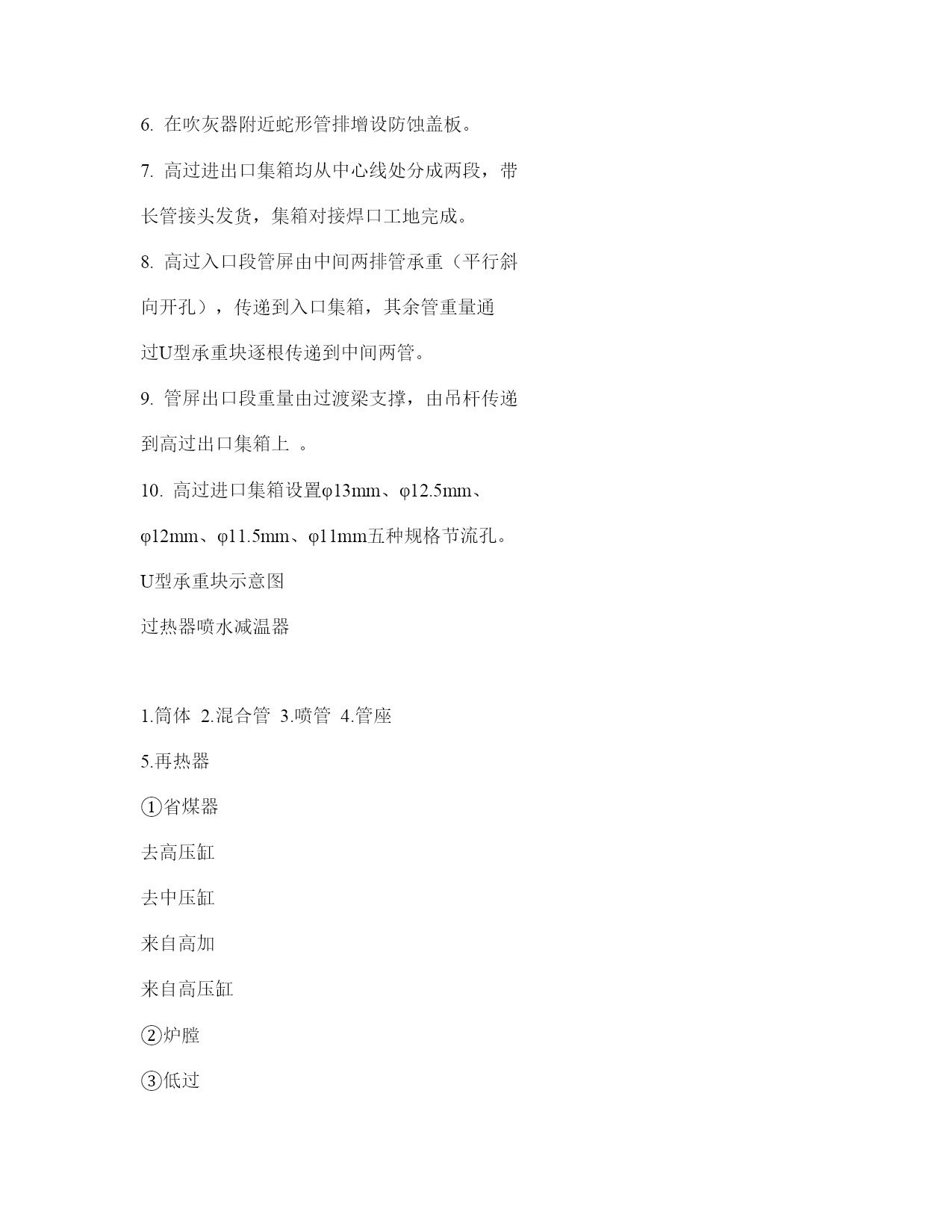 6. 在吹灰器附近蛇形管排增设防蚀盖板。

7. 高过进出口集箱均从中心线处分成两段，带长管接头发货，集箱对接焊口工地完成。

8. 高过入口段管屏由中间两排管承重（平行斜向开孔），传递到入口集箱，其余管重量通过U型承重块逐根传递到中间两管。

9. 管屏出口段重量由过渡梁支撑，由吊杆传递到高过出口集箱上 。

10. 高过进口集箱设置φ13mm、φ12.5mm、φ12mm、φ11.5mm、φ11mm五种规格节流孔。

U型承重块示意图

过热器喷水减温器

1.筒体 2.混合管 3.喷管 4.管座

5.再热器

①省煤器

去高压缸

去中压缸

来自高加

来自高压缸

②炉膛

③低过